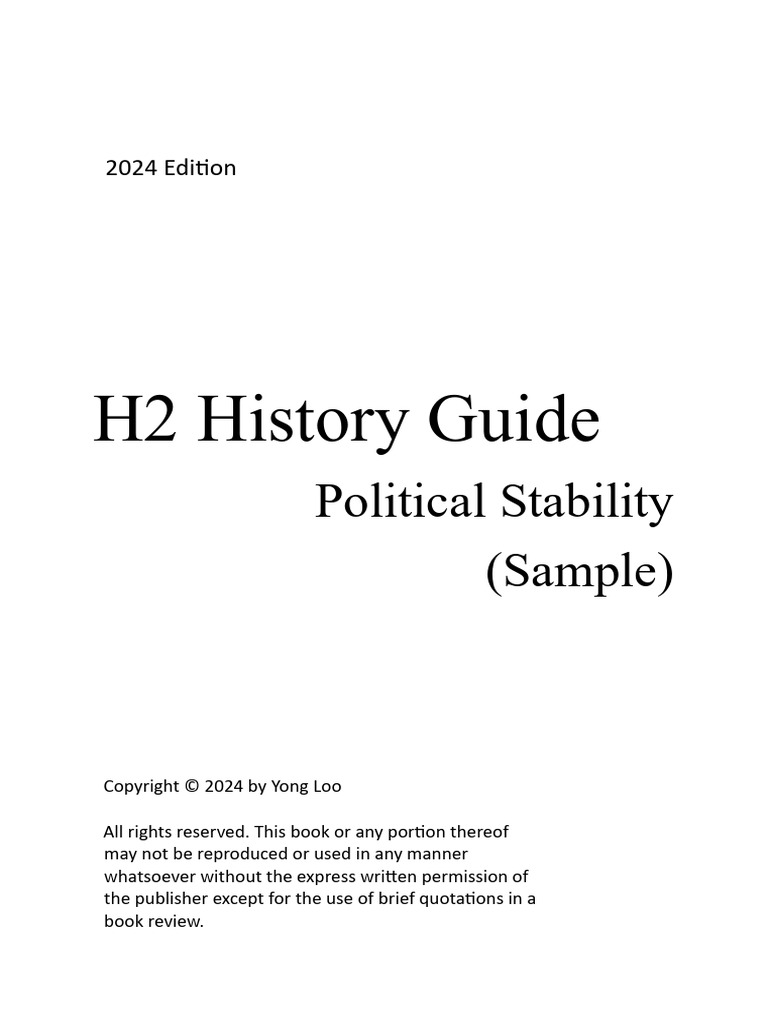 2024 Edition

H2 History Guide

Political Stability

(Sample)

Copyright © 2024 by Yong Loo

All rights reserved. This book or any portion thereof may not be reproduced or used in any manner whatsoever without the express written permission of the publisher except for the use of brief quotations in a book review.